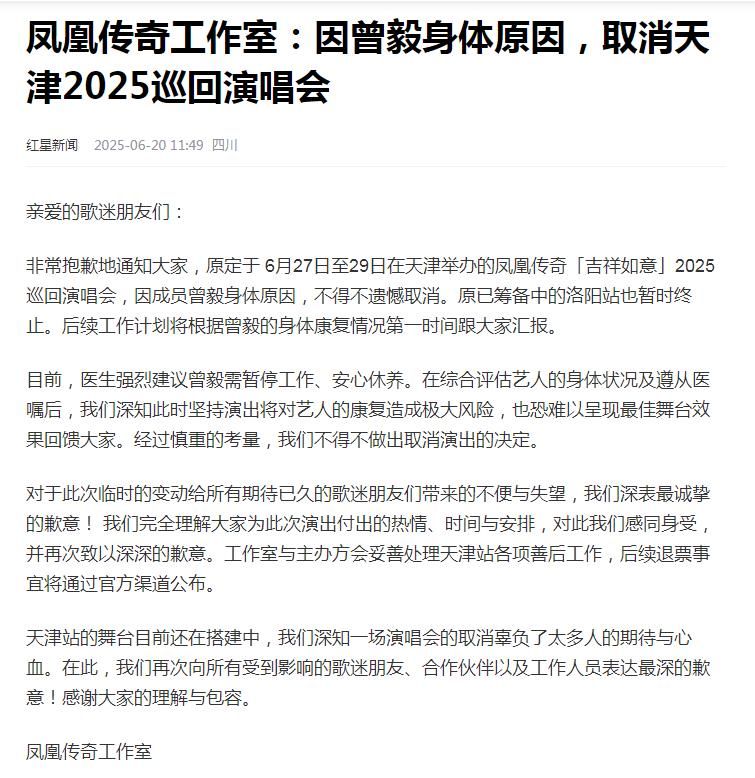 凤凰传奇工作室：因曾毅身体原因，取消天津2025巡回演唱会

红星新闻 2025-06-20 11:49 四川

亲爱的歌迷朋友们：

非常抱歉地通知大家，原定于 6月27日至29日在天津举办的凤凰传奇「吉祥如意」2025巡回演唱会，因成员曾毅身体原因，不得不遗憾取消。原已筹备中的洛阳站也暂时终止。后续工作计划将根据曾毅的身体康复情况第一时间跟大家汇报。

目前，医生强烈建议曾毅需暂停工作、安心休养。在综合评估艺人的身体状况及遵从医嘱后，我们深知此时坚持演出将对艺人的康复造成极大风险，也恐难以呈现最佳舞台效果回馈大家。经过慎重的考量，我们不得不做出取消演出的决定。

对于此次临时的变动给所有期待已久的歌迷朋友们带来的不便与失望，我们深表最诚挚的歉意！ 我们完全理解大家为此次演出付出的热情、时间与安排，对此我们感同身受，并再次致以深深的歉意。工作室与主办方会妥善处理天津站各项善后工作，后续退票事宜将通过官方渠道公布。

天津站的舞台目前还在搭建中，我们深知一场演唱会的取消辜负了太多人的期待与心血。在此，我们再次向所有受到影响的歌迷朋友、合作伙伴以及工作人员表达最深的歉意！感谢大家的理解与包容。

凤凰传奇工作室